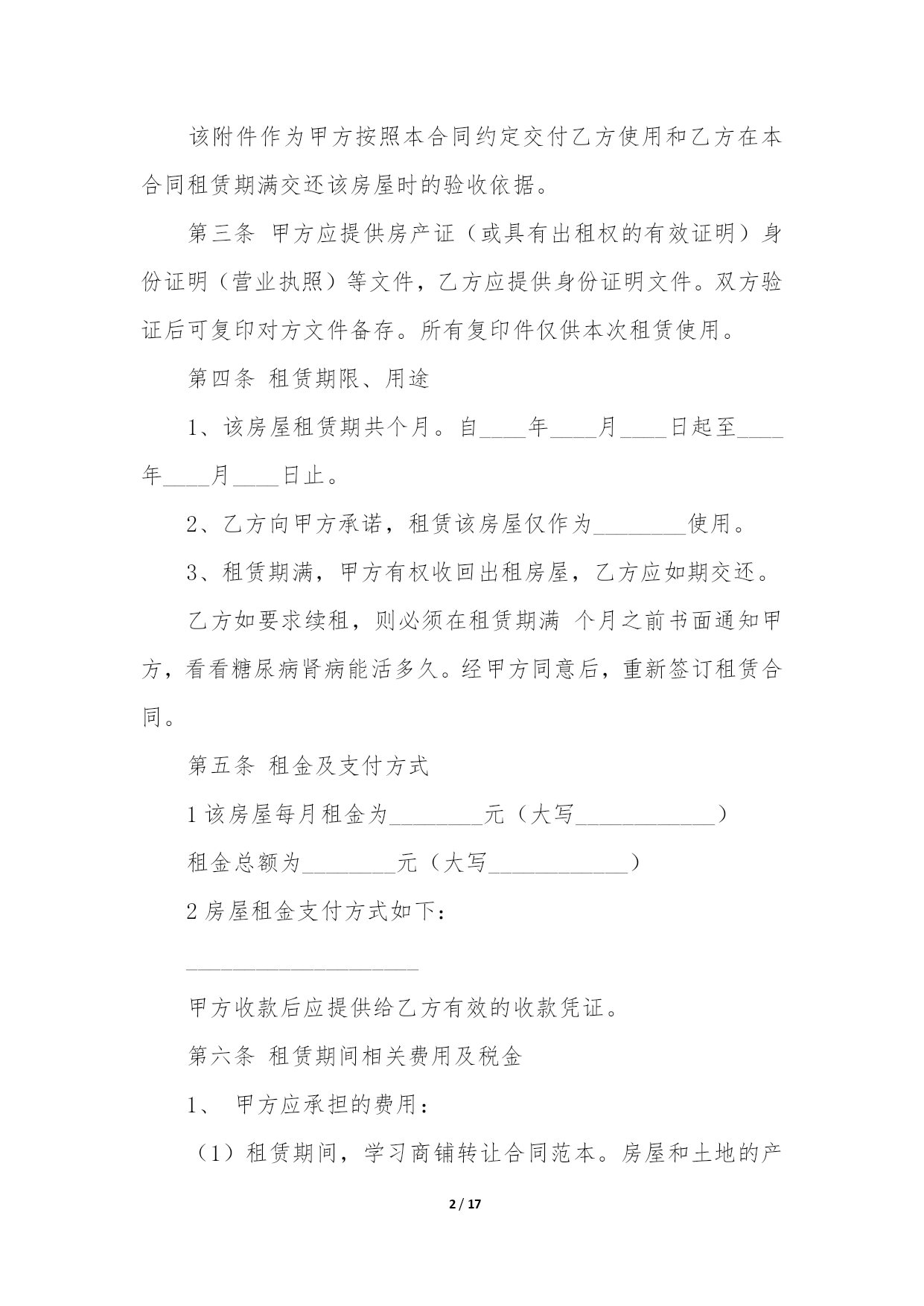 该附件作为甲方按照本合同约定交付乙方使用和乙方在本合同租赁期满交还该房屋时的验收依据。

第三条 甲方应提供房产证（或具有出租权的有效证明）身份证明（营业执照）等文件，乙方应提供身份证明文件。双方验证后可复印对方文件备存。所有复印件仅供本次租赁使用。

第四条 租赁期限、用途

1、该房屋租赁期共个月。自____年____月____日起至____年____月____日止。

2、乙方向甲方承诺，租赁该房屋仅作为________使用。

3、租赁期满，甲方有权收回出租房屋，乙方应如期交还。

乙方如要求续租，则必须在租赁期满 个月之前书面通知甲方，看看糖尿病肾病能活多久。经甲方同意后，重新签订租赁合同。

第五条 租金及支付方式

1 该房屋每月租金为________元（大写____________）

租金总额为________元（大写____________）

2 房屋租金支付方式如下：

____________________

甲方收款后应提供给乙方有效的收款凭证。

第六条 租赁期间相关费用及税金

1、 甲方应承担的费用：

（1）租赁期间，学习商铺转让合同范本。房屋和土地的产

2 / 17